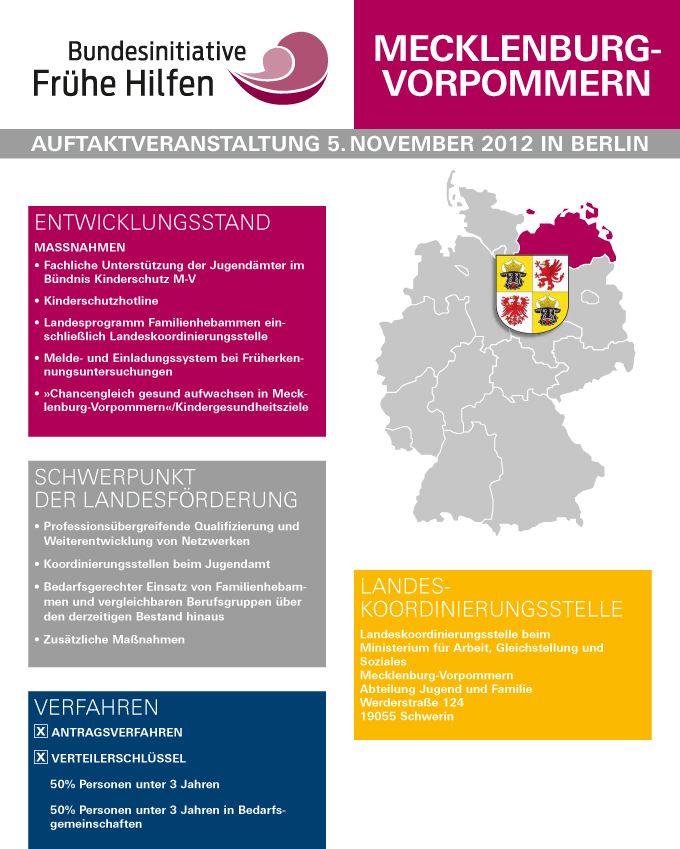 Bundesinitiative
Frühe Hilfen

MECKLENBURG-VORPOMMERN

AUFTAKTVERANSTALTUNG 5. NOVEMBER 2012 IN BERLIN

ENTWICKLUNGSSTAND

MASSNAHMEN

• Fachliche Unterstützung der Jugendämter im Bündnis Kinderschutz M-V

• Kinderschutzhotline

• Landesprogramm Familienhebammen einschließlich Landeskoordinierungsstelle

• Melde- und Einladungssystem bei Früherkennungsuntersuchungen

• »Chancengleich gesund aufwachsen in Mecklenburg-Vorpommern«/Kindergesundheitsziele

SCHWERPUNKT DER LANDESFÖRDERUNG

• Professionsübergreifende Qualifizierung und Weiterentwicklung von Netzwerken

• Koordinierungsstellen beim Jugendamt

• Bedarfsgerechter Einsatz von Familienhebammen und vergleichbaren Berufsgruppen über den derzeitigen Bestand hinaus

• Zusätzliche Maßnahmen

VERFAHREN

X ANTRAGSVERFAHREN

X VERTEILERSCHLÜSSEL

50% Personen unter 3 Jahren

50% Personen unter 3 Jahren in Bedarfsgemeinschaften

LANDES-KOORDINIERUNGSSTELLE

Landeskoordinierungsstelle beim Ministerium für Arbeit, Gleichstellung und Soziales
Mecklenburg-Vorpommern
Abteilung Jugend und Familie
Werderstraße 124
19055 Schwerin